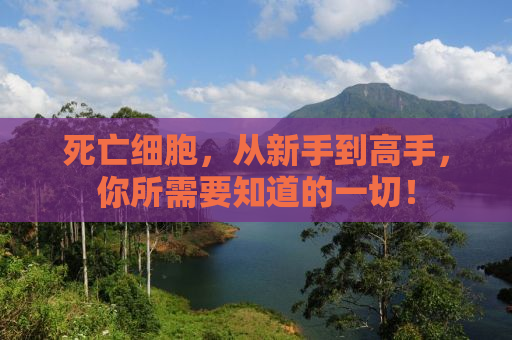 死亡细胞，从新手到高手，你所需要知道的一切！